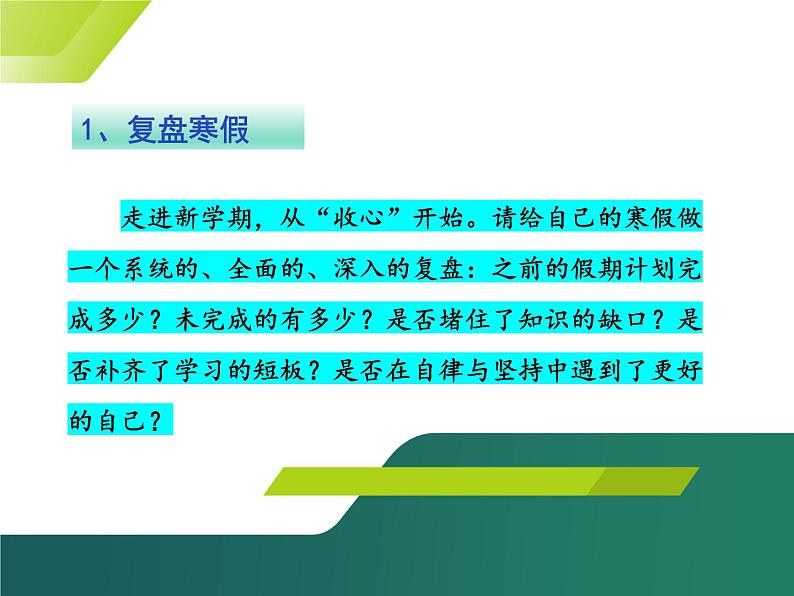 1、复盘寒假

走进新学期，从“收心”开始。请给自己的寒假做一个系统的、全面的、深入的复盘：之前的假期计划完成多少？未完成的有多少？是否堵住了知识的缺口？是否补齐了学习的短板？是否在自律与坚持中遇到了更好的自己？